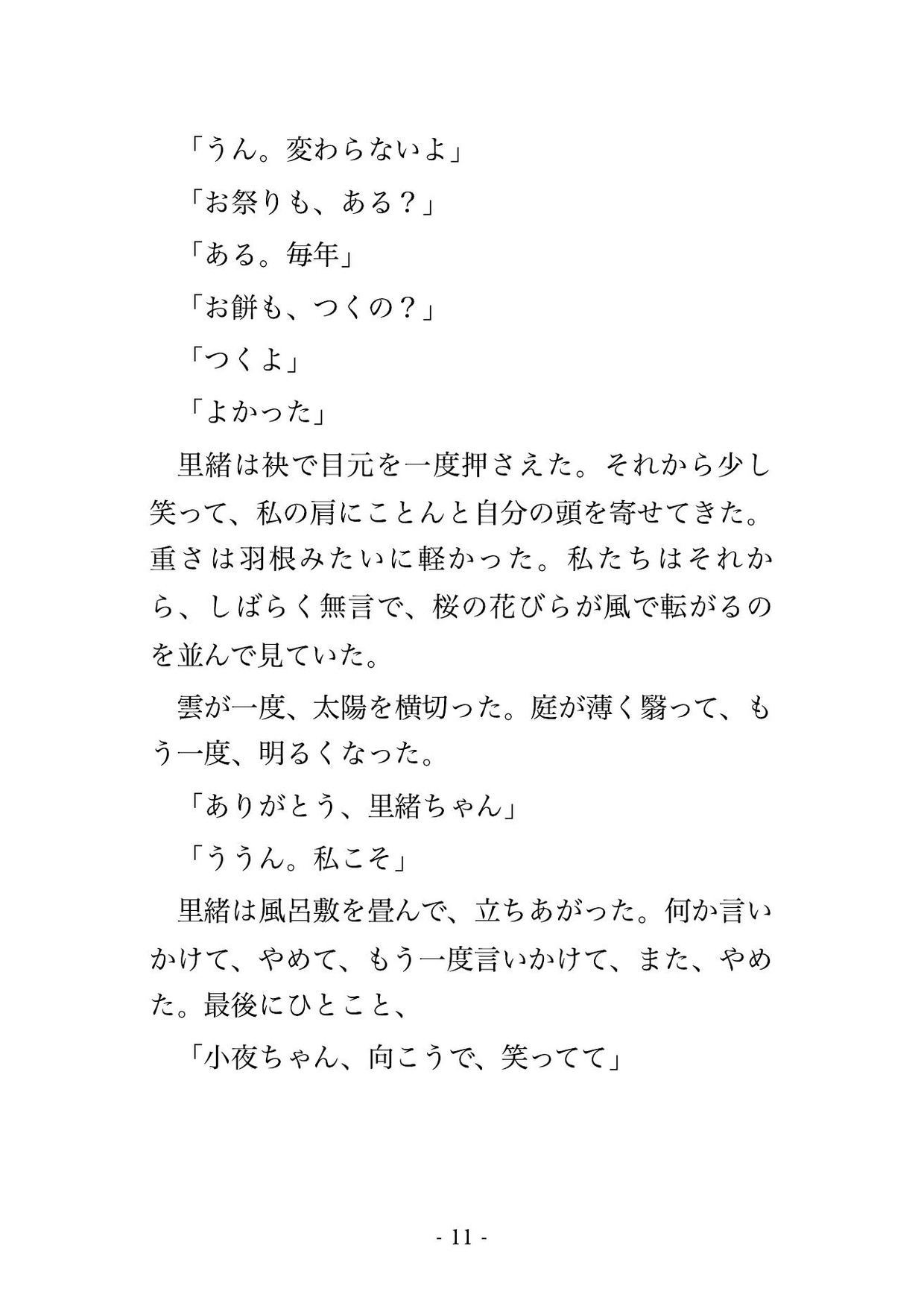 「うん。変わらないよ」

「お祭りも、ある？」

「ある。毎年」

「お餅も、つくの？」

「つくよ」

「よかった」

里緒は袂で目元を一度押さえた。それから少し笑って、私の肩にことんと自分の頭を寄せてきた。重さは羽根みたいに軽かった。私たちはそれから、しばらく無言で、桜の花びらが風で転がるのを並んで見ていた。

雲が一度、太陽を横切った。庭が薄く翳って、もう一度、明るくなった。

「ありがとう、里緒ちゃん」

「ううん。私こそ」

里緒は風呂敷を畳んで、立ちあがった。何か言いかけて、やめて、もう一度言いかけて、また、やめた。最後にひとこと、

「小夜ちゃん、向こうで、笑ってて」

- 11 -